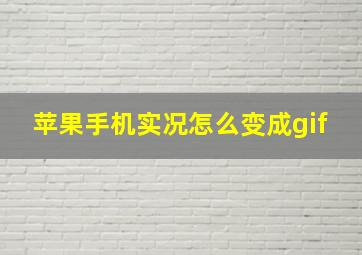 苹果手机实况怎么变成gif